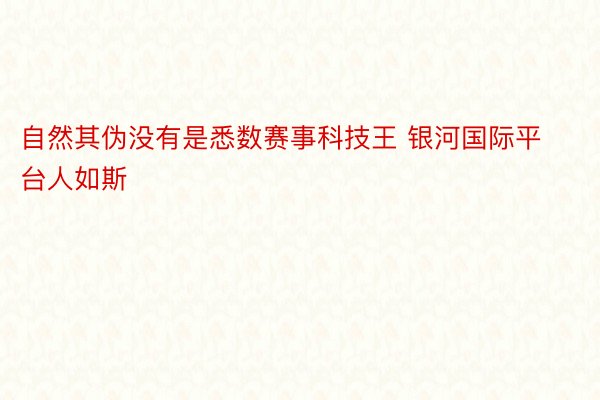 自然其伪没有是悉数赛事科技王 银河国际平台人如斯